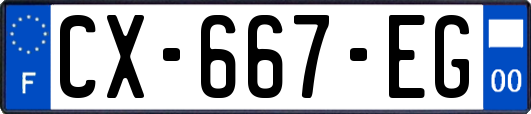 F
CX-667-EG
00